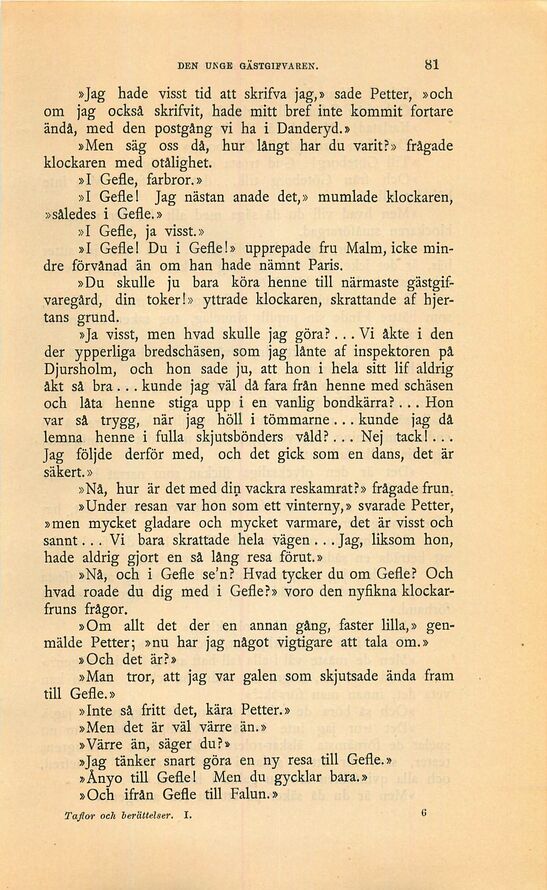 DEN UNGE GÄSTGIFVAREN. 81

»Jag hade visst tid att skrifva jag,» sade Petter, »och om jag också skrifvit, hade mitt bref inte kommit fortare ändå, med den postgång vi ha i Danderyd.»

»Men säg oss då, hur långt har du varit?» frågade klockaren med otålighet.

»I Gefle, farbror.»

»I Gefle! Jag nästan anade det,» mumlade klockaren, »således i Gefle.»

»I Gefle, ja visst.»

»I Gefle! Du i Gefle!» upprepade fru Malm, icke mindre förvånad än om han hade nämnt Paris.

»Du skulle ju bara köra henne till närmaste gästgifvaregård, din toker!» yttrade klockaren, skrattande af hjertans grund.

»Ja visst, men hvad skulle jag göra?... Vi åkte i den der ypperliga bredschäsen, som jag lånte af inspektoren på Djursholm, och hon sade ju, att hon i hela sitt lif aldrig åkt så bra... kunde jag väl då fara från henne med schäsen och låta henne stiga upp i en vanlig bondkärra?... Hon var så trygg, när jag höll i tömmarne... kunde jag då lemna henne i fulla skjutsbönders våld?... Nej tack!... Jag följde derför med, och det gick som en dans, det är säkert.»

»Nå, hur är det med din vackra reskamrat?» frågade frun.

»Under resan var hon som ett vinterny,» svarade Petter, »men mycket gladare och mycket varmare, det är visst och sannt... Vi bara skrattade hela vägen... Jag, liksom hon, hade aldrig gjort en så lång resa förut.»

»Nå, och i Gefle se'n? Hvad tycker du om Gefle? Och hvad roade du dig med i Gefle?» voro den nyfikna klockarfruns frågor.

»Om allt det der en annan gång, faster lilla,» genmälde Petter; »nu har jag något vigtigare att tala om.»

»Och det är?»

»Man tror, att jag var galen som skjutsade ända fram till Gefle.»

»Inte så fritt det, kära Petter.»

»Men det är väl värre än.»

»Värre än, säger du?»

»Jag tänker snart göra en ny resa till Gefle.»

»Ånyo till Gefle! Men du gycklar bara.»

»Och ifrån Gefle till Falun.»

Taflor och berättelser. I. 6